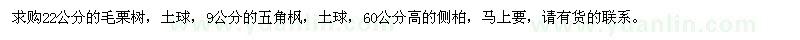 求购22公分的毛栗树，土球，9公分的五角枫，土球，60公分高的侧柏，马上要，请有货的联系。